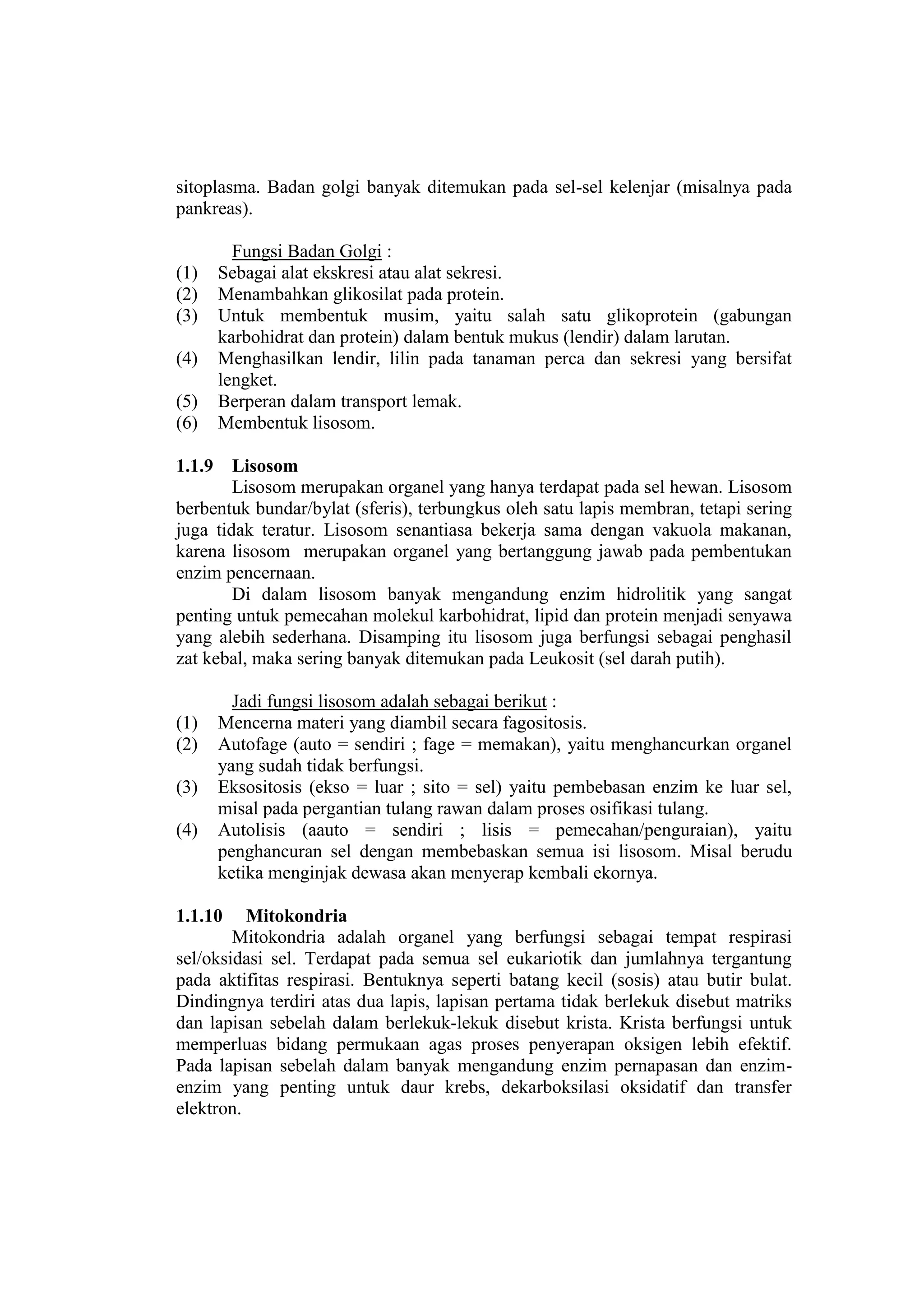 sitoplasma. Badan golgi banyak ditemukan pada sel-sel kelenjar (misalnya pada pankreas).

Fungsi Badan Golgi :
(1) Sebagai alat ekskresi atau alat sekresi.
(2) Menambahkan glikosilat pada protein.
(3) Untuk membentuk musim, yaitu salah satu glikoprotein (gabungan karbohidrat dan protein) dalam bentuk mukus (lendir) dalam larutan.
(4) Menghasilkan lendir, lilin pada tanaman perca dan sekresi yang bersifat lengket.
(5) Berperan dalam transport lemak.
(6) Membentuk lisosom.

1.1.9 Lisosom

Lisosom merupakan organel yang hanya terdapat pada sel hewan. Lisosom berbentuk bundar/bylat (sferis), terbungkus oleh satu lapis membran, tetapi sering juga tidak teratur. Lisosom senantiasa bekerja sama dengan vakuola makanan, karena lisosom merupakan organel yang bertanggung jawab pada pembentukan enzim pencernaan.

Di dalam lisosom banyak mengandung enzim hidrolitik yang sangat penting untuk pemecahan molekul karbohidrat, lipid dan protein menjadi senyawa yang alebih sederhana. Disamping itu lisosom juga berfungsi sebagai penghasil zat kebal, maka sering banyak ditemukan pada Leukosit (sel darah putih).

Jadi fungsi lisosom adalah sebagai berikut :
(1) Mencerna materi yang diambil secara fagositosis.
(2) Autofage (auto = sendiri ; fage = memakan), yaitu menghancurkan organel yang sudah tidak berfungsi.
(3) Eksositosis (ekso = luar ; sito = sel) yaitu pembebasan enzim ke luar sel, misal pada pergantian tulang rawan dalam proses osifikasi tulang.
(4) Autolisis (aauto = sendiri ; lisis = pemecahan/penguraian), yaitu penghancuran sel dengan membebaskan semua isi lisosom. Misal berudu ketika menginjak dewasa akan menyerap kembali ekornya.

1.1.10 Mitokondria

Mitokondria adalah organel yang berfungsi sebagai tempat respirasi sel/oksidasi sel. Terdapat pada semua sel eukariotik dan jumlahnya tergantung pada aktifitas respirasi. Bentuknya seperti batang kecil (sosis) atau butir bulat. Dindingnya terdiri atas dua lapis, lapisan pertama tidak berlekuk disebut matriks dan lapisan sebelah dalam berlekuk-lekuk disebut krista. Krista berfungsi untuk memperluas bidang permukaan agas proses penyerapan oksigen lebih efektif. Pada lapisan sebelah dalam banyak mengandung enzim pernapasan dan enzim-enzim yang penting untuk daur krebs, dekarboksilasi oksidatif dan transfer elektron.